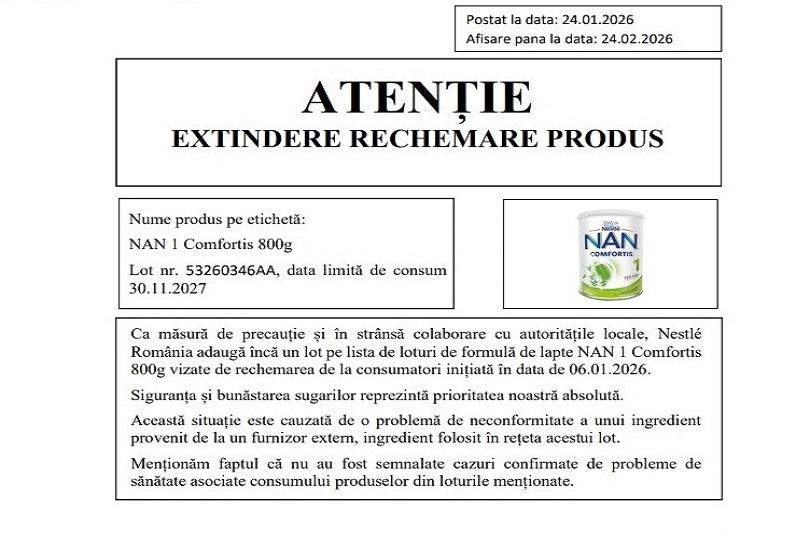 Postat la data: 24.01.2026
Afisare pana la data: 24.02.2026

ATENȚIE
EXTINDERE RECHEMARE PRODUS

Nume produs pe etichetă:
NAN 1 Comfortis 800g
Lot nr. 53260346AA, data limită de consum 30.11.2027

Nestlé
NAN
COMFORTIS
1

Ca măsură de precauție și în strânsă colaborare cu autoritățile locale, Nestlé România adaugă încă un lot pe lista de loturi de formulă de lapte NAN 1 Comfortis 800g vizate de rechemarea de la consumatori inițiată în data de 06.01.2026.

Siguranța și bunăstarea sugarilor reprezintă prioritatea noastră absolută.

Această situație este cauzată de o problemă de neconformitate a unui ingredient provenit de la un furnizor extern, ingredient folosit în rețeta acestui lot.

Menționăm faptul că nu au fost semnalate cazuri confirmate de probleme de sănătate asociate consumului produselor din loturile menționate.